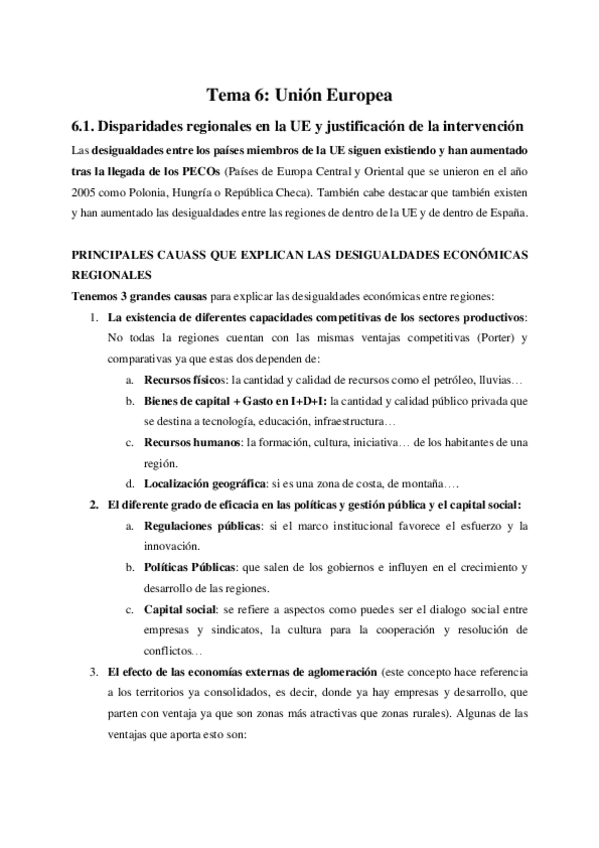 Tema 6: Unión Europea

6.1. Disparidades regionales en la UE y justificación de la intervención

Las desigualdades entre los países miembros de la UE siguen existiendo y han aumentado tras la llegada de los PECOs (Países de Europa Central y Oriental que se unieron en el año 2005 como Polonia, Hungría o República Checa). También cabe destacar que también existen y han aumentado las desigualdades entre las regiones de dentro de la UE y de dentro de España.

PRINCIPALES CAUASS QUE EXPLICAN LAS DESIGUALDADES ECONÓMICAS REGIONALES

Tenemos 3 grandes causas para explicar las desigualdades económicas entre regiones:

1. La existencia de diferentes capacidades competitivas de los sectores productivos: No todas la regiones cuentan con las mismas ventajas competitivas (Porter) y comparativas ya que estas dos dependen de:
a. Recursos físicos: la cantidad y calidad de recursos como el petróleo, lluvias…
b. Bienes de capital + Gasto en I+D+I: la cantidad y calidad público privada que se destina a tecnología, educación, infraestructura…
c. Recursos humanos: la formación, cultura, iniciativa… de los habitantes de una región.
d. Localización geográfica: si es una zona de costa, de montaña….

2. El diferente grado de eficacia en las políticas y gestión pública y el capital social:
a. Regulaciones públicas: si el marco institucional favorece el esfuerzo y la innovación.
b. Políticas Públicas: que salen de los gobiernos e influyen en el crecimiento y desarrollo de las regiones.
c. Capital social: se refiere a aspectos como puedes ser el dialogo social entre empresas y sindicatos, la cultura para la cooperación y resolución de conflictos…

3. El efecto de las economías externas de aglomeración (este concepto hace referencia a los territorios ya consolidados, es decir, donde ya hay empresas y desarrollo, que parten con ventaja ya que son zonas más atractivas que zonas rurales). Algunas de las ventajas que aporta esto son: